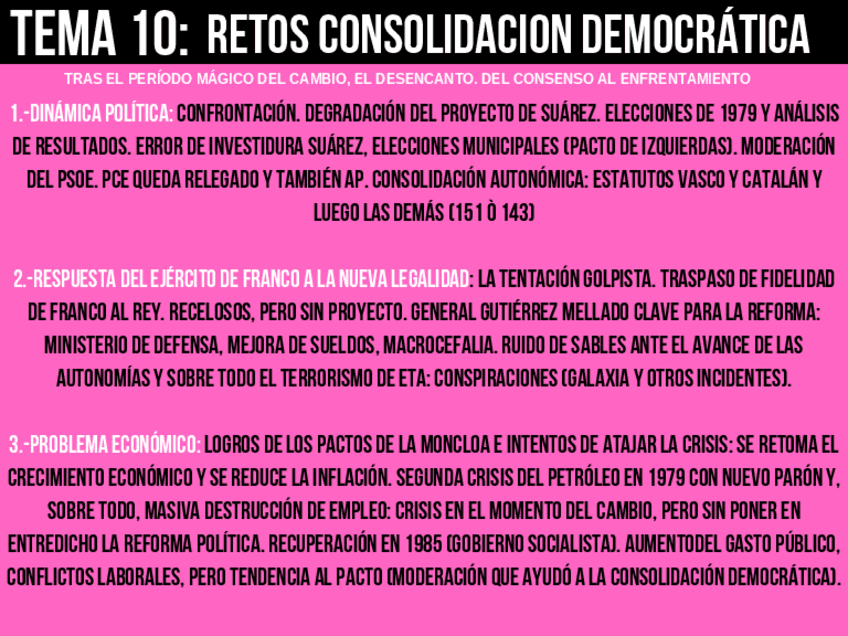 TEMA 10: RETOS CONSOLIDACION DEMOCRÁTICA

TRAS EL PERÍODO MÁGICO DEL CAMBIO, EL DESENCANTO. DEL CONSENSO AL ENFRENTAMIENTO

1.-DINÁMICA POLÍTICA: CONFRONTACIÓN. DEGRADACIÓN DEL PROYECTO DE SUÁREZ. ELECCIONES DE 1979 Y ANÁLISIS DE RESULTADOS. ERROR DE INVESTIDURA SUÁREZ, ELECCIONES MUNICIPALES (PACTO DE IZQUIERDAS). MODERACIÓN DEL PSOE. PCE QUEDA RELEGADO Y TAMBIÉN AP. CONSOLIDACIÓN AUTONÓMICA: ESTATUTOS VASCO Y CATALÁN Y LUEGO LAS DEMÁS (151 Ò 143)

2.-RESPUESTA DEL EJÉRCITO DE FRANCO A LA NUEVA LEGALIDAD: LA TENTACIÓN GOLPISTA. TRASPASO DE FIDELIDAD DE FRANCO AL REY. RECELOSOS, PERO SIN PROYECTO. GENERAL GUTIÉRREZ MELLADO CLAVE PARA LA REFORMA: MINISTERIO DE DEFENSA, MEJORA DE SUELDOS, MACROCEFALIA. RUIDO DE SABLES ANTE EL AVANCE DE LAS AUTONOMÍAS Y SOBRE TODO EL TERRORISMO DE ETA: CONSPIRACIONES (GALAXIA Y OTROS INCIDENTES).

3.-PROBLEMA ECONÓMICO: LOGROS DE LOS PACTOS DE LA MONCLOA E INTENTOS DE ATAJAR LA CRISIS: SE RETOMA EL CRECIMIENTO ECONÓMICO Y SE REDUCE LA INFLACIÓN. SEGUNDA CRISIS DEL PETRÓLEO EN 1979 CON NUEVO PARÓN Y, SOBRE TODO, MASIVA DESTRUCCIÓN DE EMPLEO: CRISIS EN EL MOMENTO DEL CAMBIO, PERO SIN PONER EN ENTREDICHO LA REFORMA POLÍTICA. RECUPERACIÓN EN 1985 (GOBIERNO SOCIALISTA). AUMENTODEL GASTO PÚBLICO, CONFLICTOS LABORALES, PERO TENDENCIA AL PACTO (MODERACIÓN QUE AYUDÓ A LA CONSOLIDACIÓN DEMOCRÁTICA).